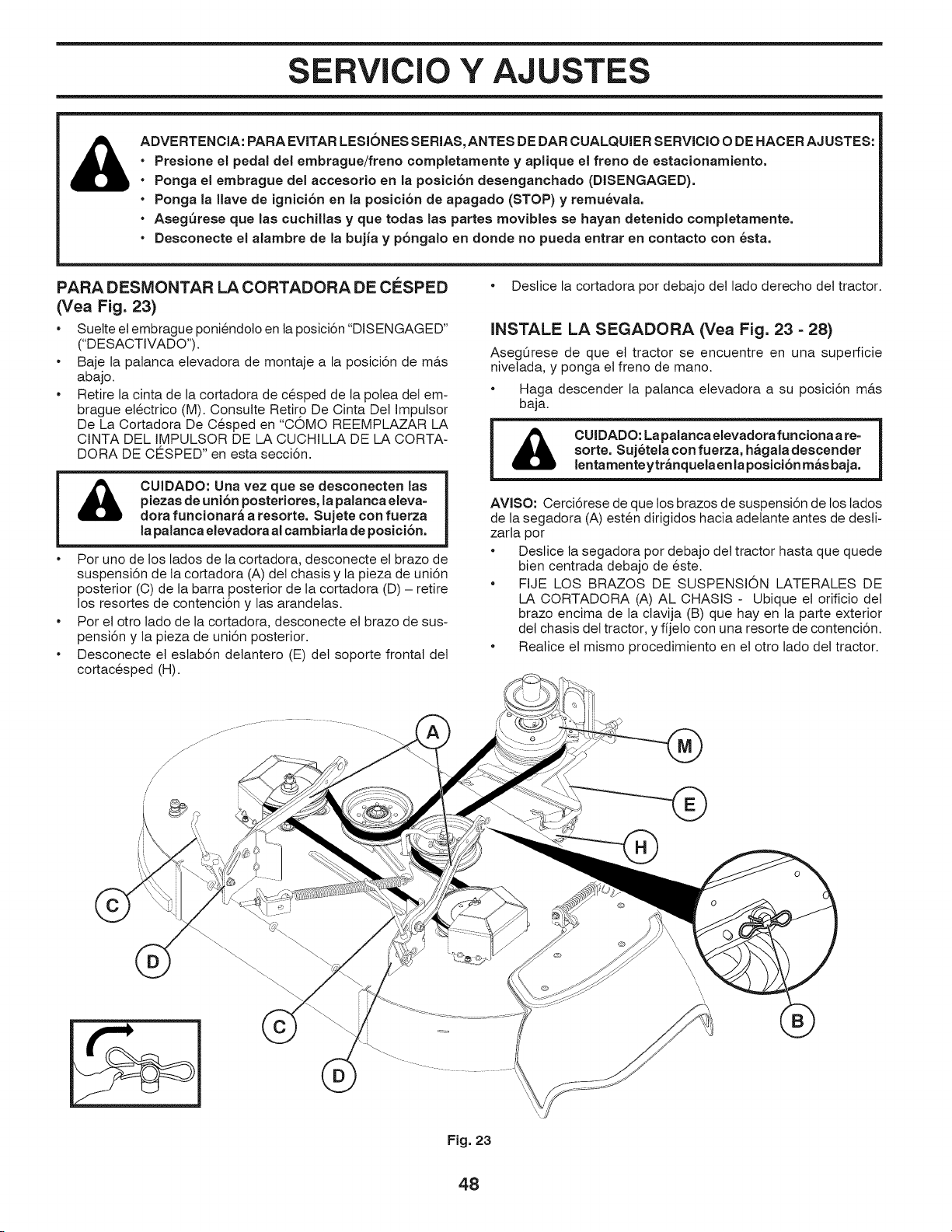 SERVICIO Y AJUSTES

ADVERTENCIA: PARA EVITAR LESIÓNES SERIAS, ANTES DE DAR CUALQUIER SERVICIO O DE HACER AJUSTES:
• Presione el pedal del embrague/freno completamente y aplique el freno de estacionamiento.
• Ponga el embrague del accesorio en la posición desenganchado (DISENGAGED).
• Ponga la llave de ignición en la posición de apagado (STOP) y remuévala.
• Asegúrese que las cuchillas y que todas las partes movibles se hayan detenido completamente.
• Desconecte el alambre de la bujía y póngalo en donde no pueda entrar en contacto con ésta.

PARA DESMONTAR LA CORTADORA DE CÉSPED (Vea Fig. 23)

• Suelte el embrague poniéndolo en la posición "DISENGAGED" ("DESACTIVADO").
• Baje la palanca elevadora de montaje a la posición de más abajo.
• Retire la cinta de la cortadora de césped de la polea del embrague eléctrico (M). Consulte Retiro De Cinta Del Impulsor De La Cortadora De Césped en "CÓMO REEMPLAZAR LA CINTA DEL IMPULSOR DE LA CUCHILLA DE LA CORTADORA DE CÉSPED" en esta sección.

CUIDADO: Una vez que se desconecten las piezas de unión posteriores, la palanca elevadora funcionará a resorte. Sujete con fuerza la palanca elevadora al cambiarla de posición.

• Por uno de los lados de la cortadora, desconecte el brazo de suspensión de la cortadora (A) del chasis y la pieza de unión posterior (C) de la barra posterior de la cortadora (D) – retire los resortes de contención y las arandelas.
• Por el otro lado de la cortadora, desconecte el brazo de suspensión y la pieza de unión posterior.
• Desconecte el eslabón delantero (E) del soporte frontal del cortacésped (H).
• Deslice la cortadora por debajo del lado derecho del tractor.

INSTALE LA SEGADORA (Vea Fig. 23 - 28)

Asegúrese de que el tractor se encuentre en una superficie nivelada, y ponga el freno de mano.

• Haga descender la palanca elevadora a su posición más baja.

CUIDADO: La palanca elevadora funciona a resorte. Sujétela con fuerza, hágala descender lentamente y tránquela en la posición más baja.

AVISO: Cerciórese de que los brazos de suspensión de los lados de la segadora (A) estén dirigidos hacia adelante antes de deslizarla por

• Deslice la segadora por debajo del tractor hasta que quede bien centrada debajo de éste.
• FIJE LOS BRAZOS DE SUSPENSIÓN LATERALES DE LA CORTADORA (A) AL CHASIS - Ubique el orificio del brazo encima de la clavija (B) que hay en la parte exterior del chasis del tractor, y fíjelo con una resorte de contención.
• Realice el mismo procedimiento en el otro lado del tractor.

A
M
E
H
C
D
C
D
B

Fig. 23

48